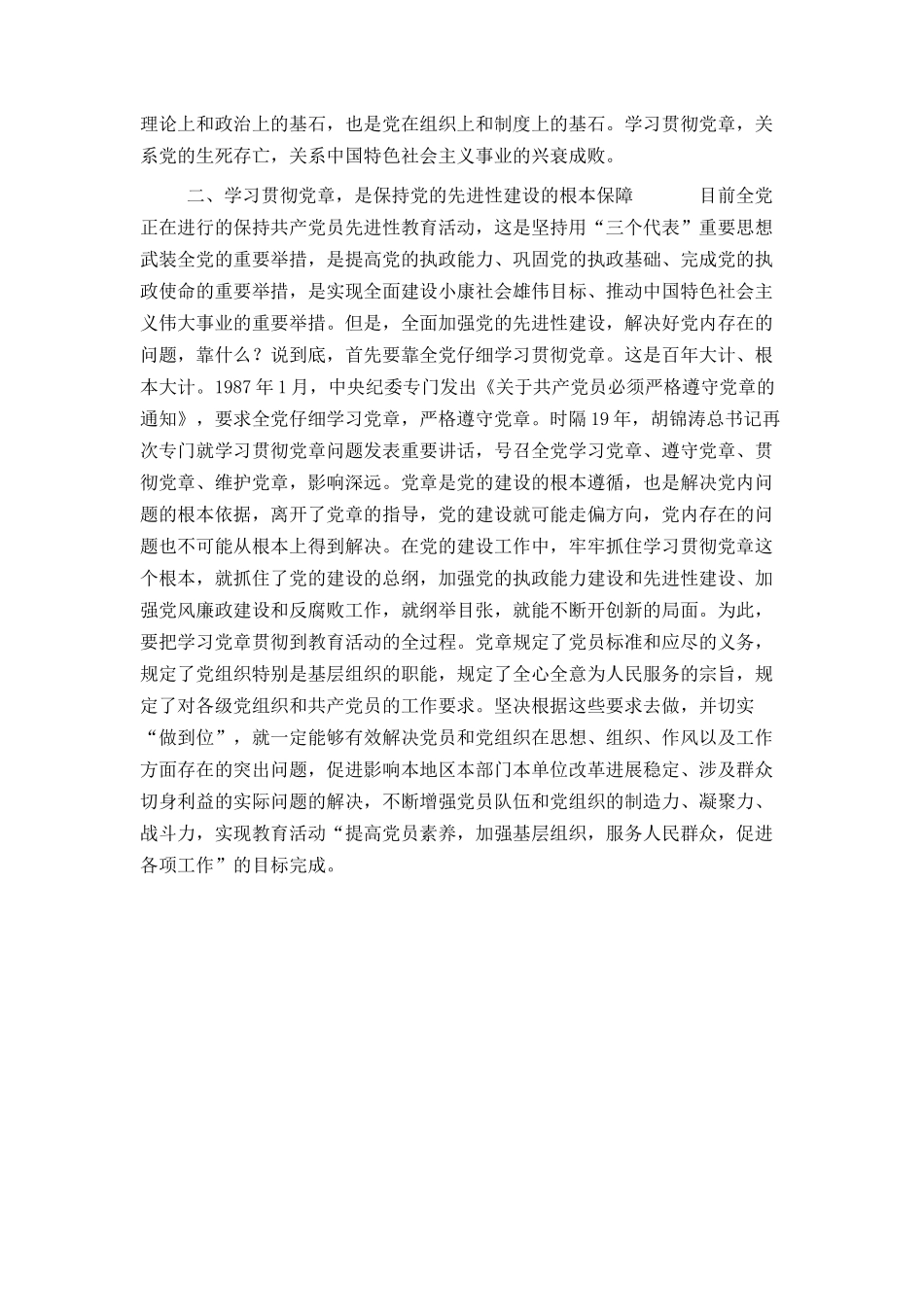 理论上和政治上的基石，也是党在组织上和制度上的基石。学习贯彻党章，关系党的生死存亡，关系中国特色社会主义事业的兴衰成败。

二、学习贯彻党章，是保持党的先进性建设的根本保障　　目前全党正在进行的保持共产党员先进性教育活动，这是坚持用“三个代表”重要思想武装全党的重要举措，是提高党的执政能力、巩固党的执政基础、完成党的执政使命的重要举措，是实现全面建设小康社会雄伟目标、推动中国特色社会主义伟大事业的重要举措。但是，全面加强党的先进性建设，解决好党内存在的问题，靠什么？说到底，首先要靠全党仔细学习贯彻党章。这是百年大计、根本大计。1987年1月，中央纪委专门发出《关于共产党员必须严格遵守党章的通知》，要求全党仔细学习党章，严格遵守党章。时隔19年，胡锦涛总书记再次专门就学习贯彻党章问题发表重要讲话，号召全党学习党章、遵守党章、贯彻党章、维护党章，影响深远。党章是党的建设的根本遵循，也是解决党内问题的根本依据，离开了党章的指导，党的建设就可能走偏方向，党内存在的问题也不可能从根本上得到解决。在党的建设工作中，牢牢抓住学习贯彻党章这个根本，就抓住了党的建设的总纲，加强党的执政能力建设和先进性建设、加强党风廉政建设和反腐败工作，就纲举目张，就能不断开创新的局面。为此，要把学习党章贯彻到教育活动的全过程。党章规定了党员标准和应尽的义务，规定了党组织特别是基层组织的职能，规定了全心全意为人民服务的宗旨，规定了对各级党组织和共产党员的工作要求。坚决根据这些要求去做，并切实“做到位”，就一定能够有效解决党员和党组织在思想、组织、作风以及工作方面存在的突出问题，促进影响本地区本部门本单位改革进展稳定、涉及群众切身利益的实际问题的解决，不断增强党员队伍和党组织的制造力、凝聚力、战斗力，实现教育活动“提高党员素养，加强基层组织，服务人民群众，促进各项工作”的目标完成。